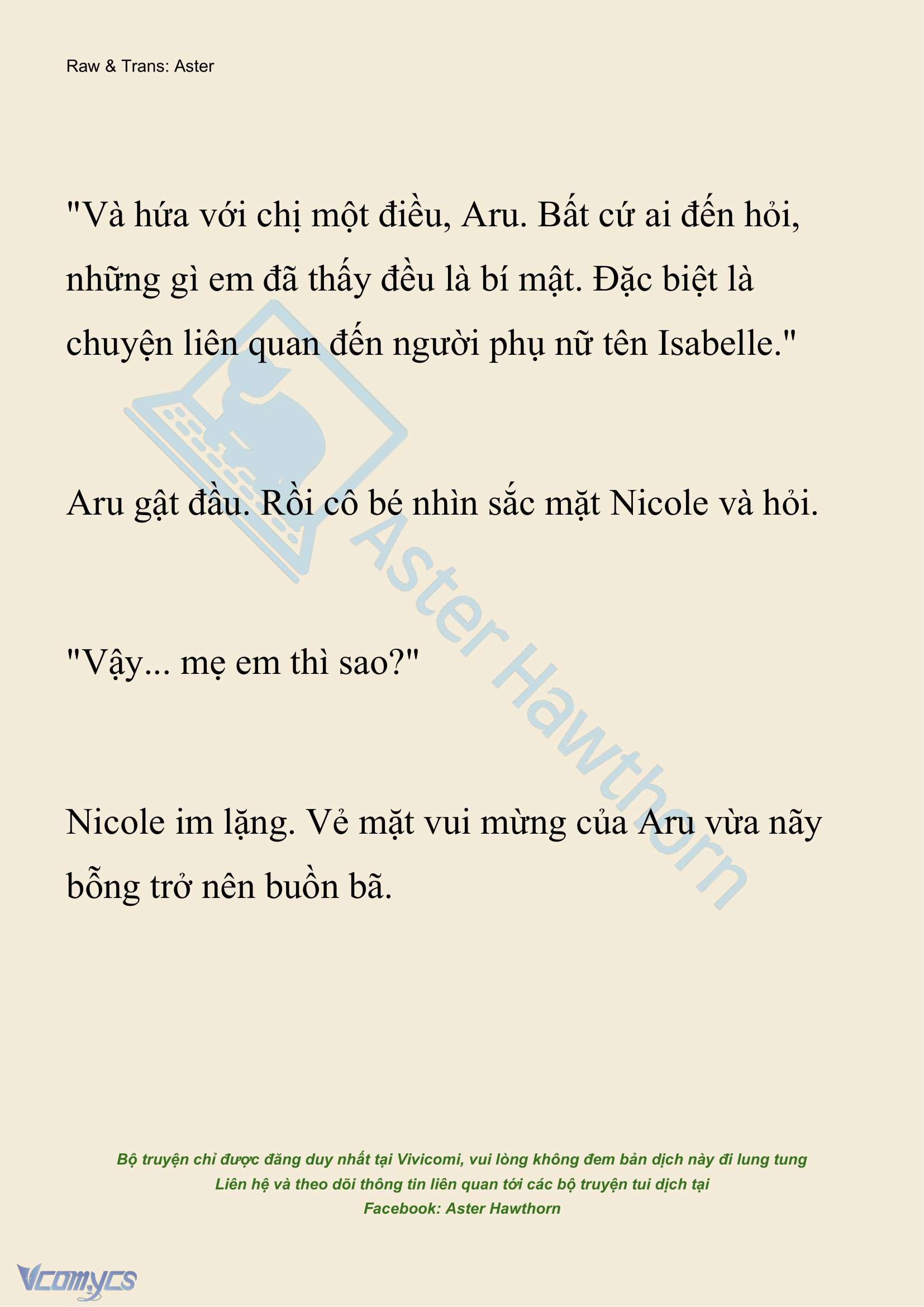 Raw & Trans: Aster

"Và hứa với chị một điều, Aru. Bất cứ ai đến hỏi, những gì em đã thấy đều là bí mật. Đặc biệt là chuyện liên quan đến người phụ nữ tên Isabelle."

Aru gật đầu. Rồi cô bé nhìn sắc mặt Nicole và hỏi.

"Vậy... mẹ em thì sao?"

Nicole im lặng. Vẻ mặt vui mừng của Aru vừa nãy bỗng trở nên buồn bã.

Aster Hawthorn

Bộ truyện chỉ được đăng duy nhất tại Vivicomi, vui lòng không đem bản dịch này đi lung tung
Liên hệ và theo dõi thông tin liên quan tới các bộ truyện tui dịch tại
Facebook: Aster Hawthorn

Vcomycs